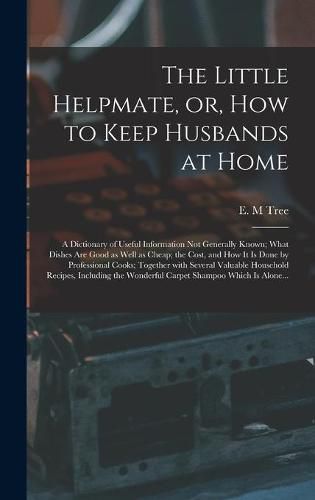 The Little Helpmate, or, How to Keep Husbands at Home

E. M Tree

A Dictionary of Useful Information Not Generally Known; What Dishes Are Good as Well as Cheap; the Cost, and How It Is Done by Professional Cooks; Together with Several Valuable Household Recipes, Including the Wonderful Carpet Shampoo Which Is Alone...